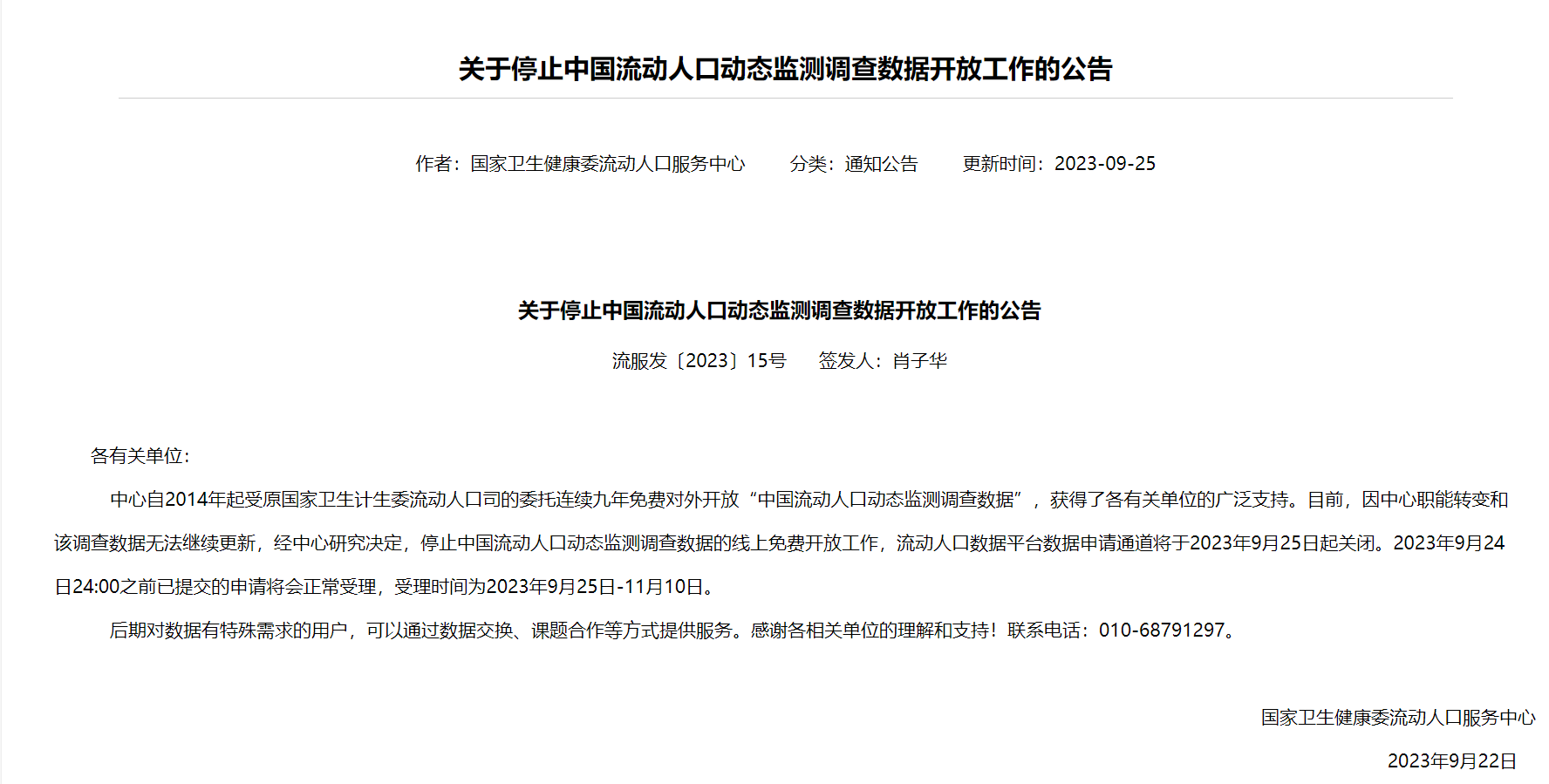 关于停止中国流动人口动态监测调查数据开放工作的公告

作者：国家卫生健康委流动人口服务中心　　分类：通知公告　　更新时间：2023-09-25

关于停止中国流动人口动态监测调查数据开放工作的公告

流服发〔2023〕15号　　签发人：肖子华

各有关单位：

中心自2014年起受原国家卫生计生委流动人口司的委托连续九年免费对外开放“中国流动人口动态监测调查数据”，获得了各有关单位的广泛支持。目前，因中心职能转变和该调查数据无法继续更新，经中心研究决定，停止中国流动人口动态监测调查数据的线上免费开放工作，流动人口数据平台数据申请通道将于2023年9月25日起关闭。2023年9月24日24:00之前已提交的申请将会正常受理，受理时间为2023年9月25日-11月10日。

后期对数据有特殊需求的用户，可以通过数据交换、课题合作等方式提供服务。感谢各相关单位的理解和支持！联系电话：010-68791297。

国家卫生健康委流动人口服务中心

2023年9月22日